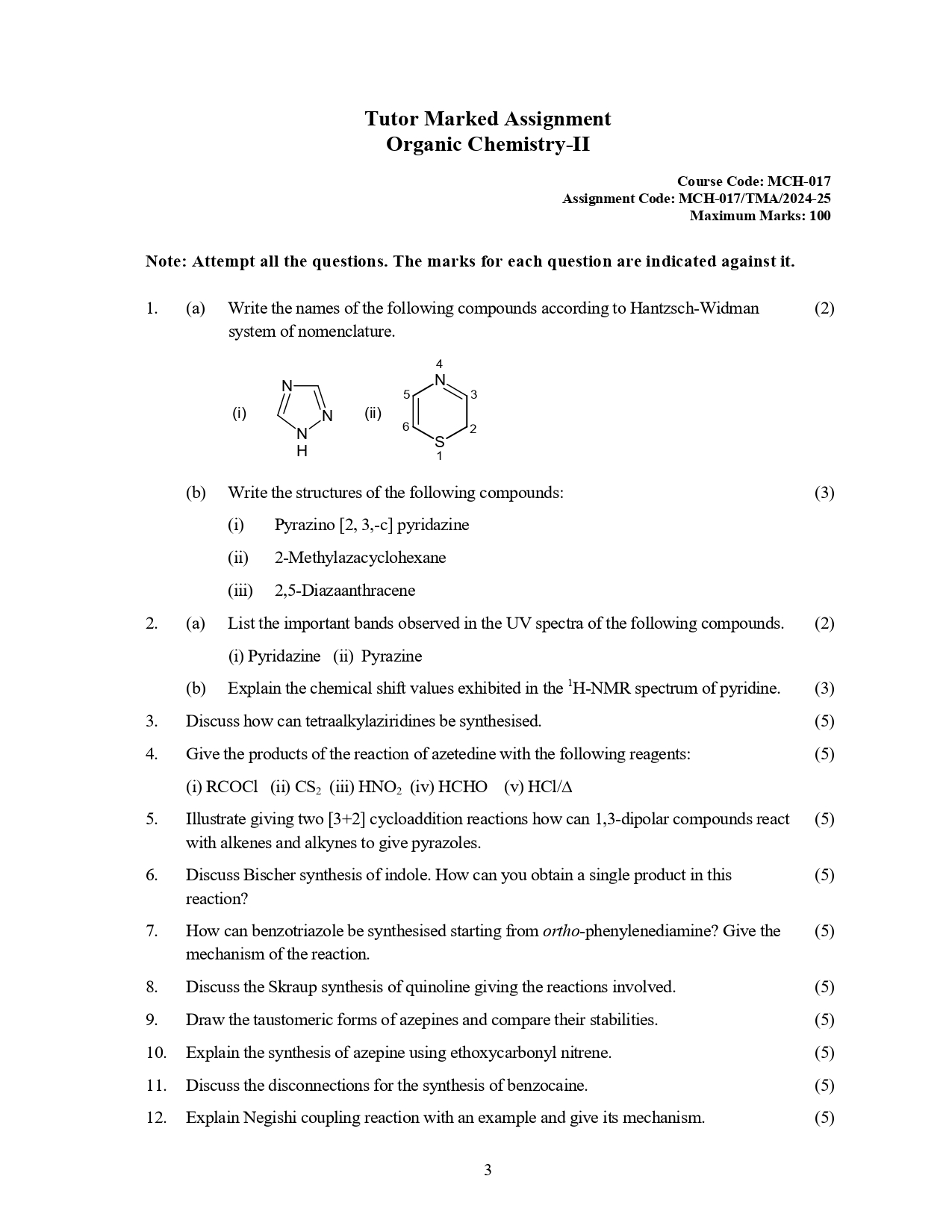 Tutor Marked Assignment
Organic Chemistry-II

Course Code: MCH-017
Assignment Code: MCH-017/TMA/2024-25
Maximum Marks: 100

Note: Attempt all the questions. The marks for each question are indicated against it.

1. (a) Write the names of the following compounds according to Hantzsch-Widman system of nomenclature. (2)

(i) N N N H (ii) 4 N 5 3 6 2 S 1

(b) Write the structures of the following compounds: (3)

(i) Pyrazino [2, 3,-c] pyridazine

(ii) 2-Methylazacyclohexane

(iii) 2,5-Diazaanthracene

2. (a) List the important bands observed in the UV spectra of the following compounds. (2)

(i) Pyridazine (ii) Pyrazine

(b) Explain the chemical shift values exhibited in the $^1$H-NMR spectrum of pyridine. (3)

3. Discuss how can tetraalkylaziridines be synthesised. (5)

4. Give the products of the reaction of azetedine with the following reagents: (5)

(i) RCOCl (ii) $CS_2$ (iii) $HNO_2$ (iv) HCHO (v) HCl/$\Delta$

5. Illustrate giving two [3+2] cycloaddition reactions how can 1,3-dipolar compounds react with alkenes and alkynes to give pyrazoles. (5)

6. Discuss Bischer synthesis of indole. How can you obtain a single product in this reaction? (5)

7. How can benzotriazole be synthesised starting from ortho-phenylenediamine? Give the mechanism of the reaction. (5)

8. Discuss the Skraup synthesis of quinoline giving the reactions involved. (5)

9. Draw the taustomeric forms of azepines and compare their stabilities. (5)

10. Explain the synthesis of azepine using ethoxycarbonyl nitrene. (5)

11. Discuss the disconnections for the synthesis of benzocaine. (5)

12. Explain Negishi coupling reaction with an example and give its mechanism. (5)

3